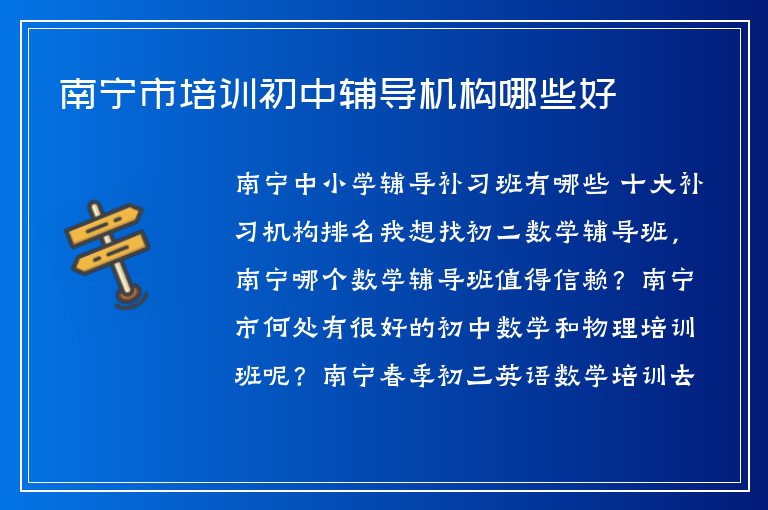 南宁市培训初中辅导机构哪些好

南宁中小学辅导补习班有哪些 十大补习机构排名我想找初二数学辅导班，南宁哪个数学辅导班值得信赖？南宁市何处有很好的初中数学和物理培训班呢？南宁春季初三英语数学培训去